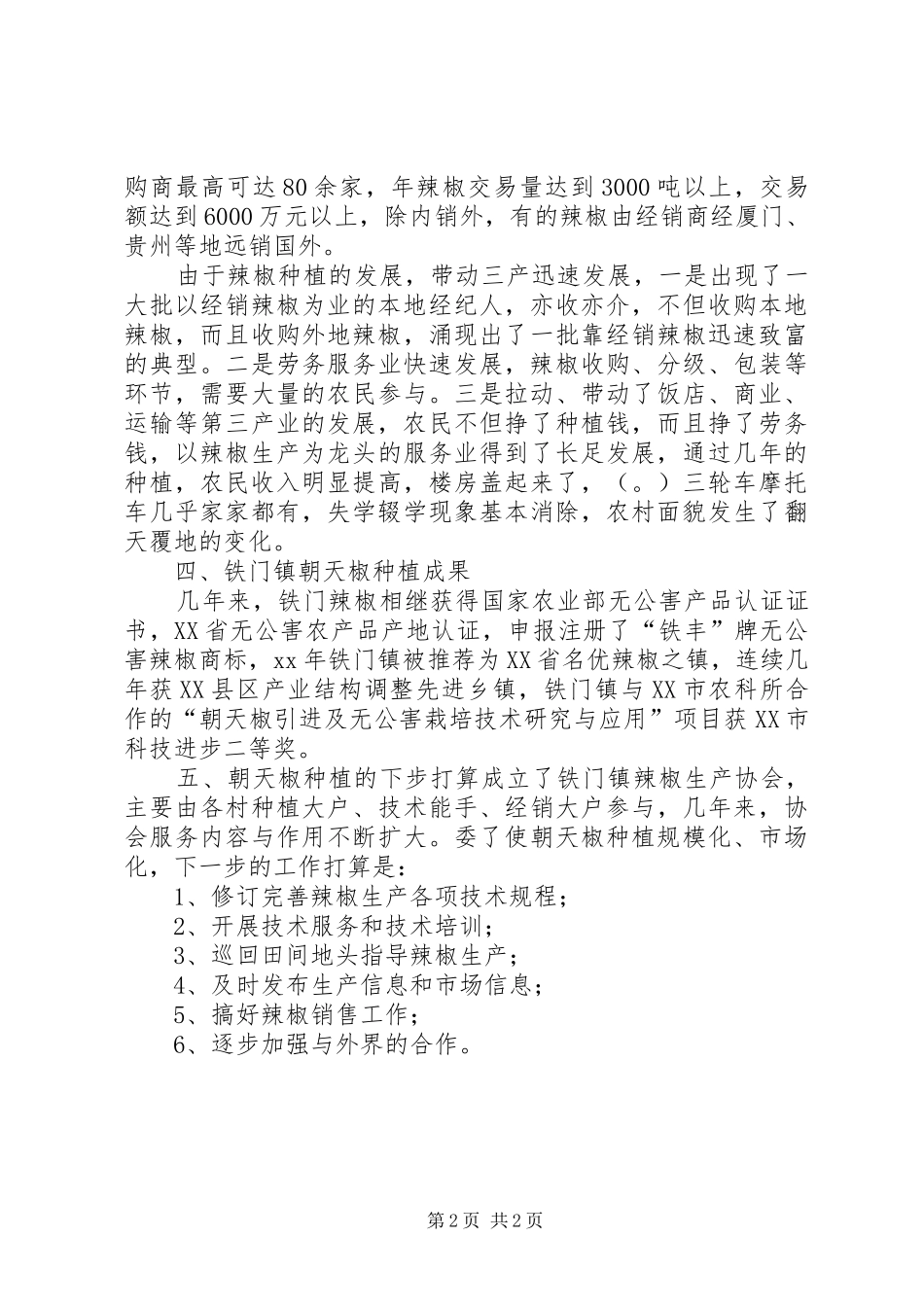 购商最高可达80余家，年辣椒交易量达到3000吨以上，交易额达到6000万元以上，除内销外，有的辣椒由经销商经厦门、贵州等地远销国外。

由于辣椒种植的发展，带动三产迅速发展，一是出现了一大批以经销辣椒为业的本地经纪人，亦收亦介，不但收购本地辣椒，而且收购外地辣椒，涌现出了一批靠经销辣椒迅速致富的典型。二是劳务服务业快速发展，辣椒收购、分级、包装等环节，需要大量的农民参与。三是拉动、带动了饭店、商业、运输等第三产业的发展，农民不但挣了种植钱，而且挣了劳务钱，以辣椒生产为龙头的服务业得到了长足发展，通过几年的种植，农民收入明显提高，楼房盖起来了，（。）三轮车摩托车几乎家家都有，失学辍学现象基本消除，农村面貌发生了翻天覆地的变化。

四、铁门镇朝天椒种植成果

几年来，铁门辣椒相继获得国家农业部无公害产品认证证书，XX省无公害农产品产地认证，申报注册了“铁丰”牌无公害辣椒商标，xx年铁门镇被推荐为XX省名优辣椒之镇，连续几年获XX县区产业结构调整先进乡镇，铁门镇与XX市农科所合作的“朝天椒引进及无公害栽培技术研究与应用”项目获XX市科技进步二等奖。

五、朝天椒种植的下步打算成立了铁门镇辣椒生产协会，主要由各村种植大户、技术能手、经销大户参与，几年来，协会服务内容与作用不断扩大。委了使朝天椒种植规模化、市场化，下一步的工作打算是：

1、修订完善辣椒生产各项技术规程；

2、开展技术服务和技术培训；

3、巡回田间地头指导辣椒生产；

4、及时发布生产信息和市场信息；

5、搞好辣椒销售工作；

6、逐步加强与外界的合作。

第2页 共2页